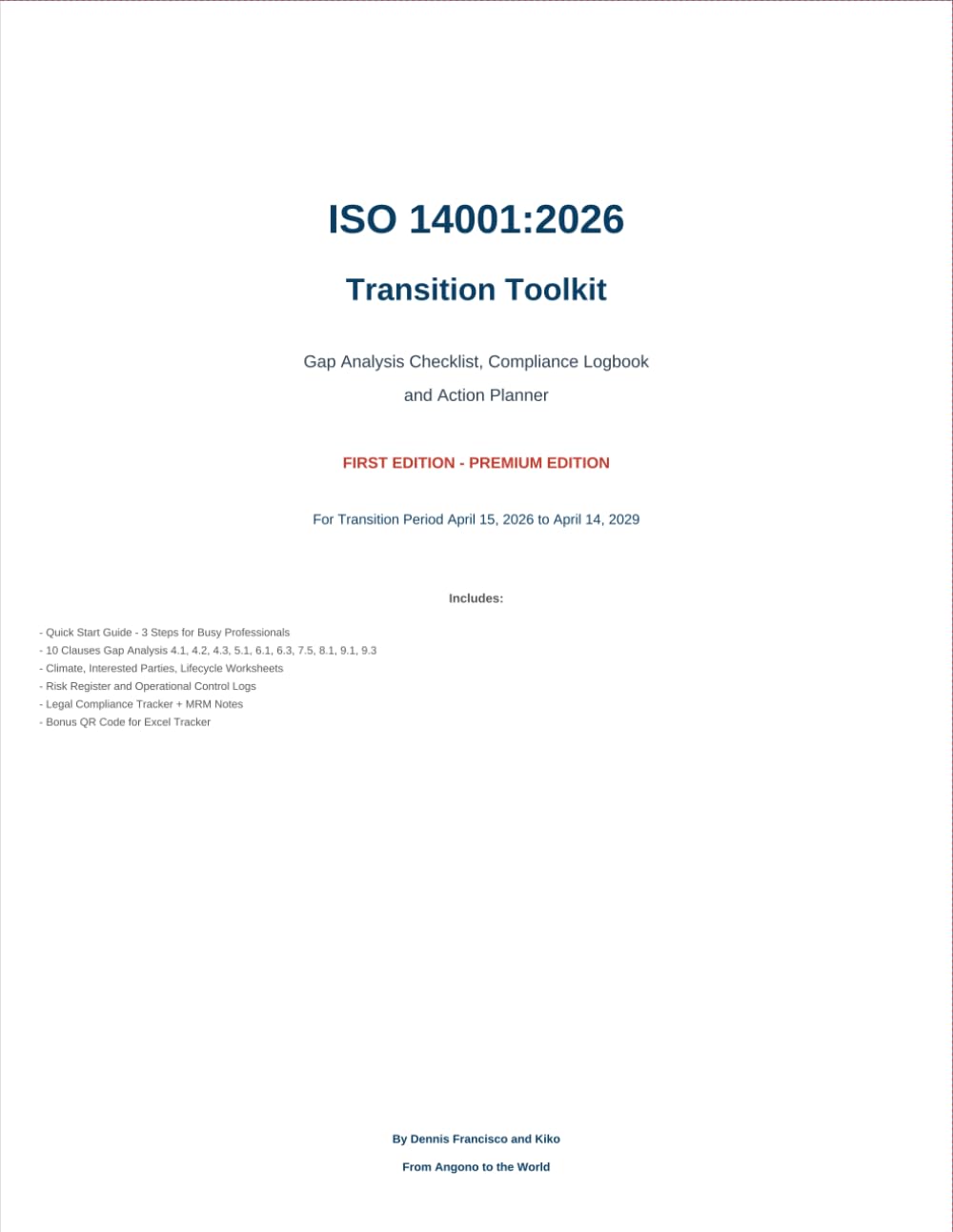 ISO 14001:2026

Transition Toolkit

Gap Analysis Checklist, Compliance Logbook and Action Planner

FIRST EDITION - PREMIUM EDITION

For Transition Period April 15, 2026 to April 14, 2029

Includes:

- Quick Start Guide - 3 Steps for Busy Professionals
- 10 Clauses Gap Analysis 4.1, 4.2, 4.3, 5.1, 6.1, 6.3, 7.5, 8.1, 9.1, 9.3
- Climate, Interested Parties, Lifecycle Worksheets
- Risk Register and Operational Control Logs
- Legal Compliance Tracker + MRM Notes
- Bonus QR Code for Excel Tracker

By Dennis Francisco and Kiko

From Angono to the World